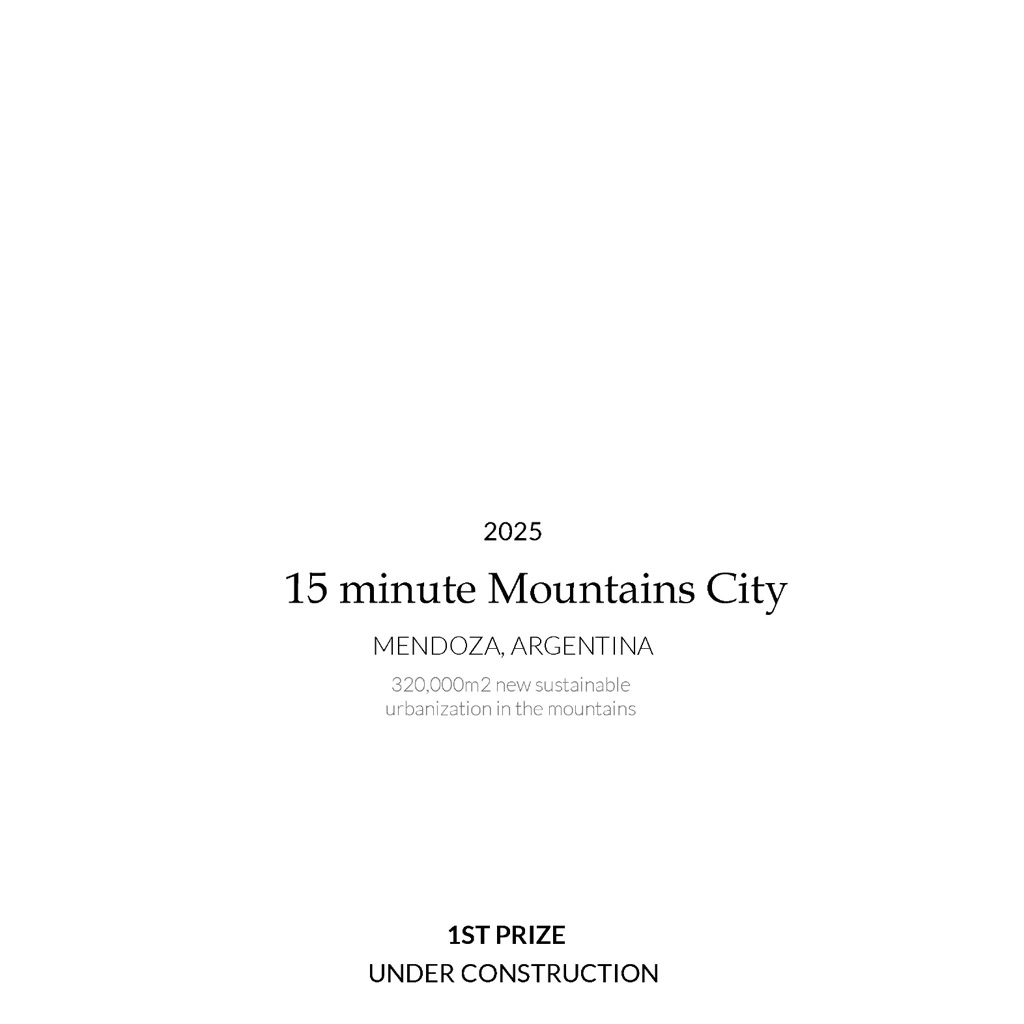 2025

15 minute Mountains City

MENDOZA, ARGENTINA

320,000m2 new sustainable urbanization in the mountains

1ST PRIZE
UNDER CONSTRUCTION